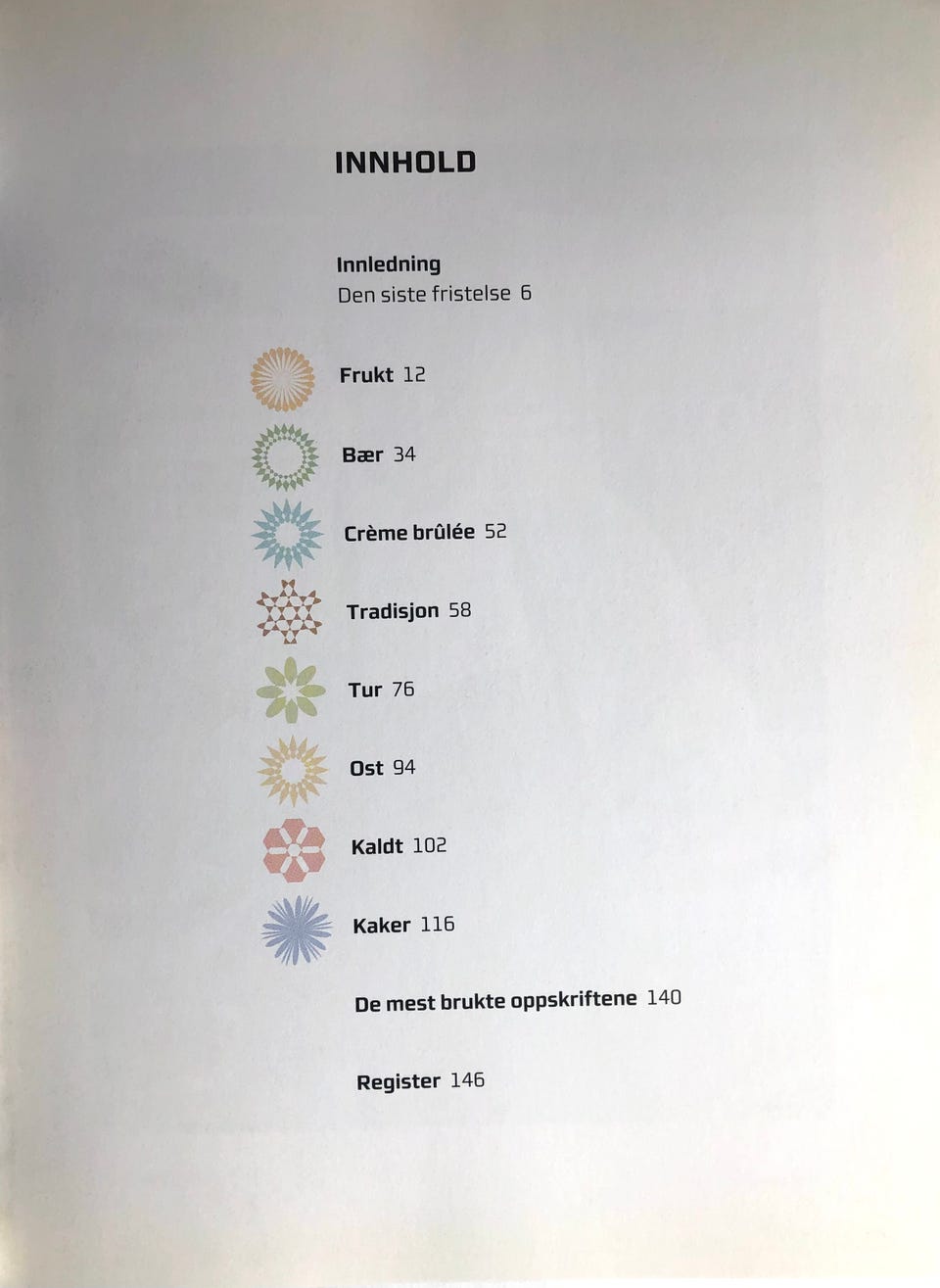 INNHOLD

Innledning
Den siste fristelse 6

Frukt 12

Bær 34

Crème brûlée 52

Tradisjon 58

Tur 76

Ost 94

Kaldt 102

Kaker 116

De mest brukte oppskriftene 140

Register 146